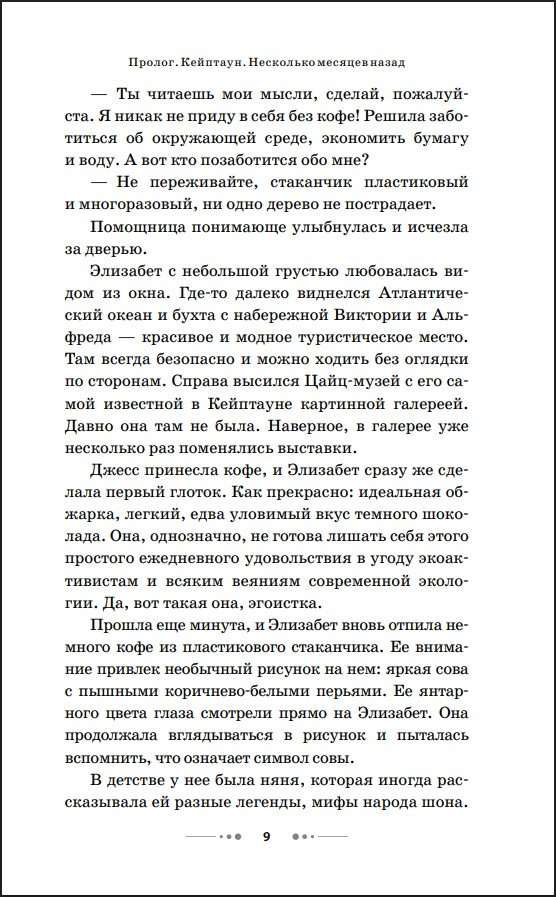 Пролог. Кейптаун. Несколько месяцев назад

— Ты читаешь мои мысли, сделай, пожалуйста. Я никак не приду в себя без кофе! Решила заботиться об окружающей среде, экономить бумагу и воду. А вот кто позаботится обо мне?

— Не переживайте, стаканчик пластиковый и многоразовый, ни одно дерево не пострадает.

Помощница понимающе улыбнулась и исчезла за дверью.

Элизабет с небольшой грустью любовалась видом из окна. Где-то далеко виднелся Атлантический океан и бухта с набережной Виктории и Альфреда — красивое и модное туристическое место. Там всегда безопасно и можно ходить без оглядки по сторонам. Справа высился Цайц-музей с его самой известной в Кейптауне картинной галереей. Давно она там не была. Наверное, в галерее уже несколько раз поменялись выставки.

Джесс принесла кофе, и Элизабет сразу же сделала первый глоток. Как прекрасно: идеальная обжарка, легкий, едва уловимый вкус темного шоколада. Она, однозначно, не готова лишать себя этого простого ежедневного удовольствия в угоду экоактивистам и всяким веяниям современной экологии. Да, вот такая она, эгоистка.

Прошла еще минута, и Элизабет вновь отпила немного кофе из пластикового стаканчика. Ее внимание привлек необычный рисунок на нем: яркая сова с пышными коричнево-белыми перьями. Ее янтарного цвета глаза смотрели прямо на Элизабет. Она продолжала вглядываться в рисунок и пыталась вспомнить, что означает символ совы.

В детстве у нее была няня, которая иногда рассказывала ей разные легенды, мифы народа шона.

9